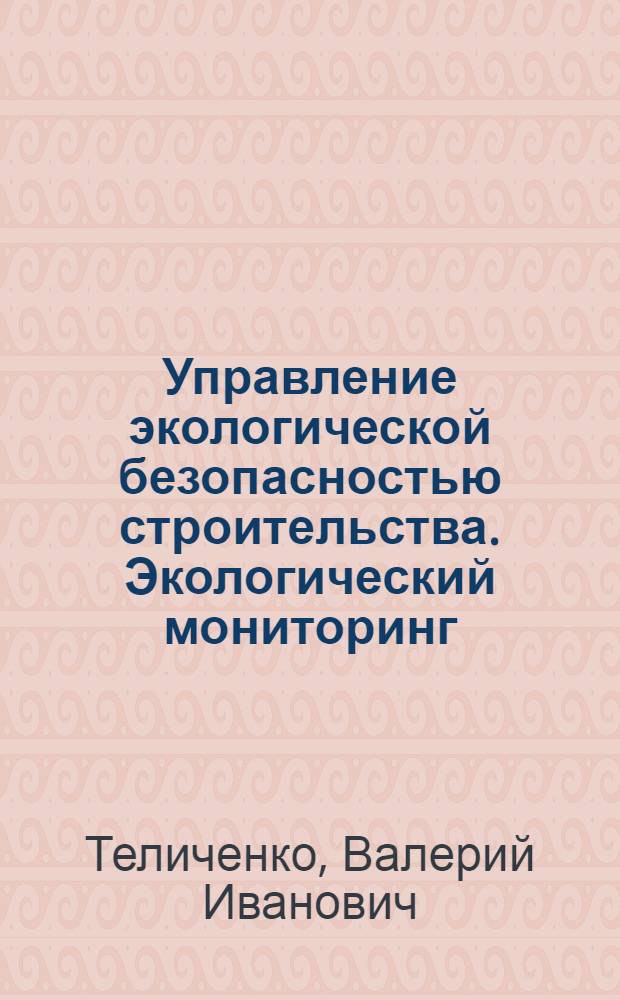 Управление экологической безопасностью строительства. Экологический мониторинг

Теличенко, Валерий Иванович